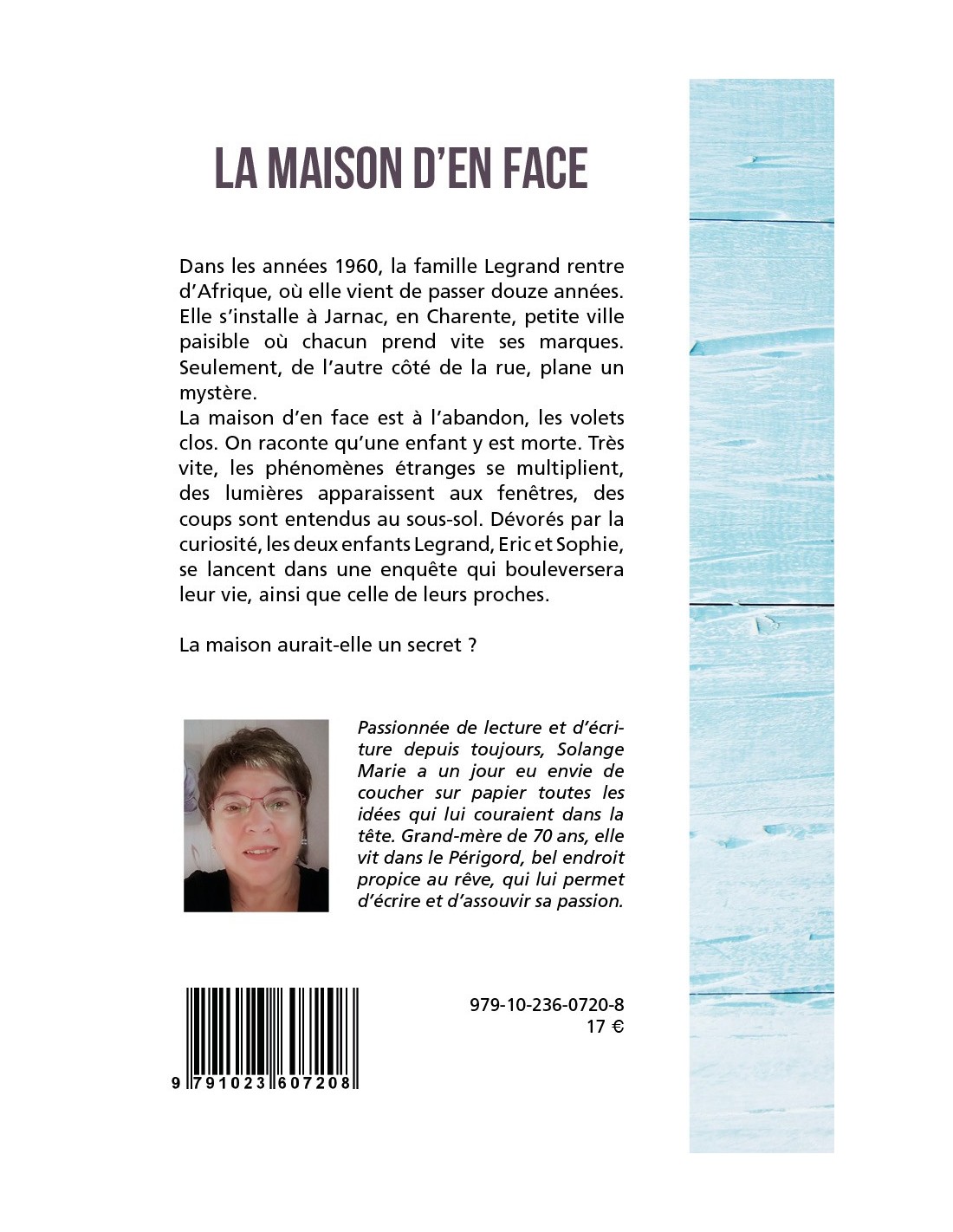 LA MAISON D'EN FACE

Dans les années 1960, la famille Legrand rentre d'Afrique, où elle vient de passer douze années. Elle s'installe à Jarnac, en Charente, petite ville paisible où chacun prend vite ses marques. Seulement, de l'autre côté de la rue, plane un mystère.
La maison d'en face est à l'abandon, les volets clos. On raconte qu'une enfant y est morte. Très vite, les phénomènes étranges se multiplient, des lumières apparaissent aux fenêtres, des coups sont entendus au sous-sol. Dévorés par la curiosité, les deux enfants Legrand, Eric et Sophie, se lancent dans une enquête qui bouleversera leur vie, ainsi que celle de leurs proches.

La maison aurait-elle un secret ?

Passionnée de lecture et d'écriture depuis toujours, Solange Marie a un jour eu envie de coucher sur papier toutes les idées qui lui couraient dans la tête. Grand-mère de 70 ans, elle vit dans le Périgord, bel endroit propice au rêve, qui lui permet d'écrire et d'assouvir sa passion.

9 791023 607208

979-10-236-0720-8
17 €